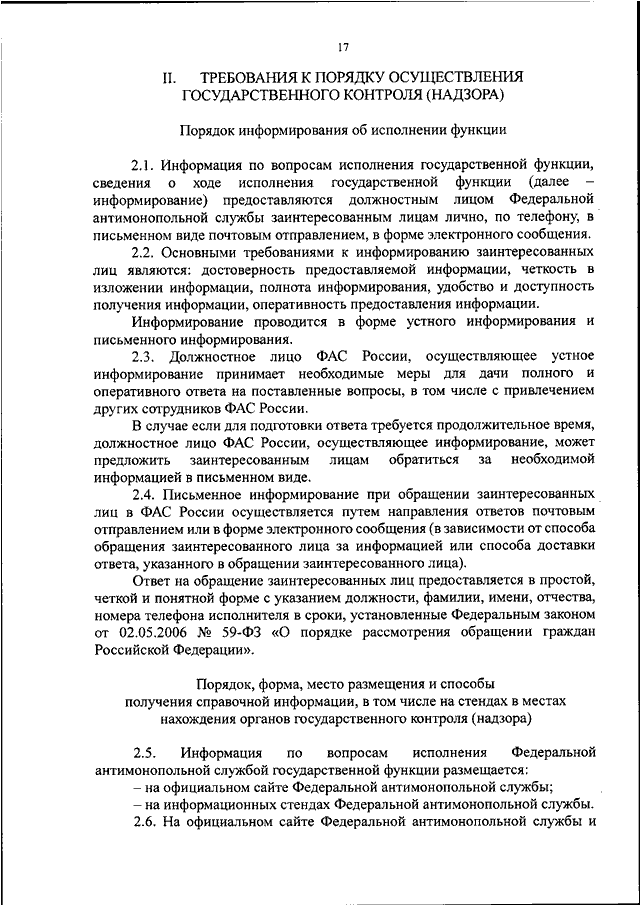 17

II. ТРЕБОВАНИЯ К ПОРЯДКУ ОСУЩЕСТВЛЕНИЯ ГОСУДАРСТВЕННОГО КОНТРОЛЯ (НАДЗОРА)

Порядок информирования об исполнении функции

2.1. Информация по вопросам исполнения государственной функции, сведения о ходе исполнения государственной функции (далее – информирование) предоставляются должностным лицом Федеральной антимонопольной службы заинтересованным лицам лично, по телефону, в письменном виде почтовым отправлением, в форме электронного сообщения.

2.2. Основными требованиями к информированию заинтересованных лиц являются: достоверность предоставляемой информации, четкость в изложении информации, полнота информирования, удобство и доступность получения информации, оперативность предоставления информации.

Информирование проводится в форме устного информирования и письменного информирования.

2.3. Должностное лицо ФАС России, осуществляющее устное информирование принимает необходимые меры для дачи полного и оперативного ответа на поставленные вопросы, в том числе с привлечением других сотрудников ФАС России.

В случае если для подготовки ответа требуется продолжительное время, должностное лицо ФАС России, осуществляющее информирование, может предложить заинтересованным лицам обратиться за необходимой информацией в письменном виде.

2.4. Письменное информирование при обращении заинтересованных лиц в ФАС России осуществляется путем направления ответов почтовым отправлением или в форме электронного сообщения (в зависимости от способа обращения заинтересованного лица за информацией или способа доставки ответа, указанного в обращении заинтересованного лица).

Ответ на обращение заинтересованных лиц предоставляется в простой, четкой и понятной форме с указанием должности, фамилии, имени, отчества, номера телефона исполнителя в сроки, установленные Федеральным законом от 02.05.2006 № 59-ФЗ «О порядке рассмотрения обращении граждан Российской Федерации».

Порядок, форма, место размещения и способы получения справочной информации, в том числе на стендах в местах нахождения органов государственного контроля (надзора)

2.5. Информация по вопросам исполнения Федеральной антимонопольной службой государственной функции размещается:
– на официальном сайте Федеральной антимонопольной службы;
– на информационных стендах Федеральной антимонопольной службы.

2.6. На официальном сайте Федеральной антимонопольной службы и